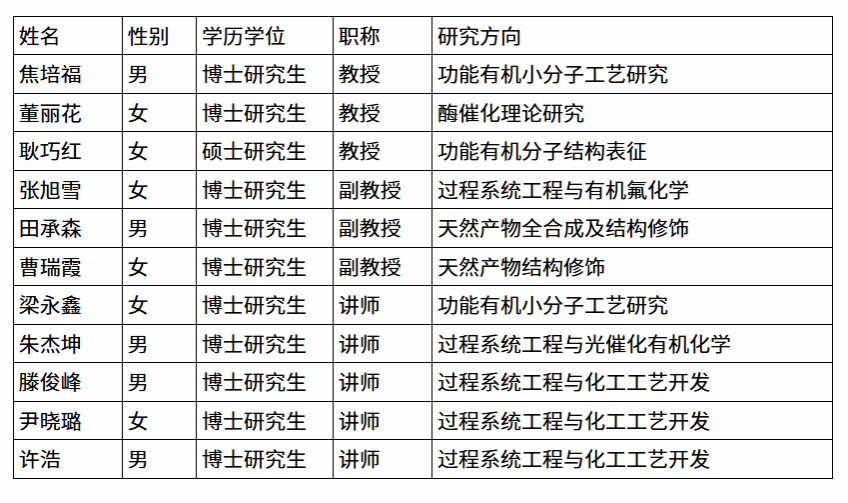 | 姓名 | 性别 | 学历学位 | 职称 | 研究方向 |
|---|---|---|---|---|
| 焦培福 | 男 | 博士研究生 | 教授 | 功能有机小分子工艺研究 |
| 董丽花 | 女 | 博士研究生 | 教授 | 酶催化理论研究 |
| 耿巧红 | 女 | 硕士研究生 | 教授 | 功能有机分子结构表征 |
| 张旭雪 | 女 | 博士研究生 | 副教授 | 过程系统工程与有机氟化学 |
| 田承森 | 男 | 博士研究生 | 副教授 | 天然产物全合成及结构修饰 |
| 曹瑞霞 | 女 | 博士研究生 | 副教授 | 天然产物结构修饰 |
| 梁永鑫 | 女 | 博士研究生 | 讲师 | 功能有机小分子工艺研究 |
| 朱杰坤 | 男 | 博士研究生 | 讲师 | 过程系统工程与光催化有机化学 |
| 滕俊峰 | 男 | 博士研究生 | 讲师 | 过程系统工程与化工工艺开发 |
| 尹晓璐 | 女 | 博士研究生 | 讲师 | 过程系统工程与化工工艺开发 |
| 许浩 | 男 | 博士研究生 | 讲师 | 过程系统工程与化工工艺开发 |